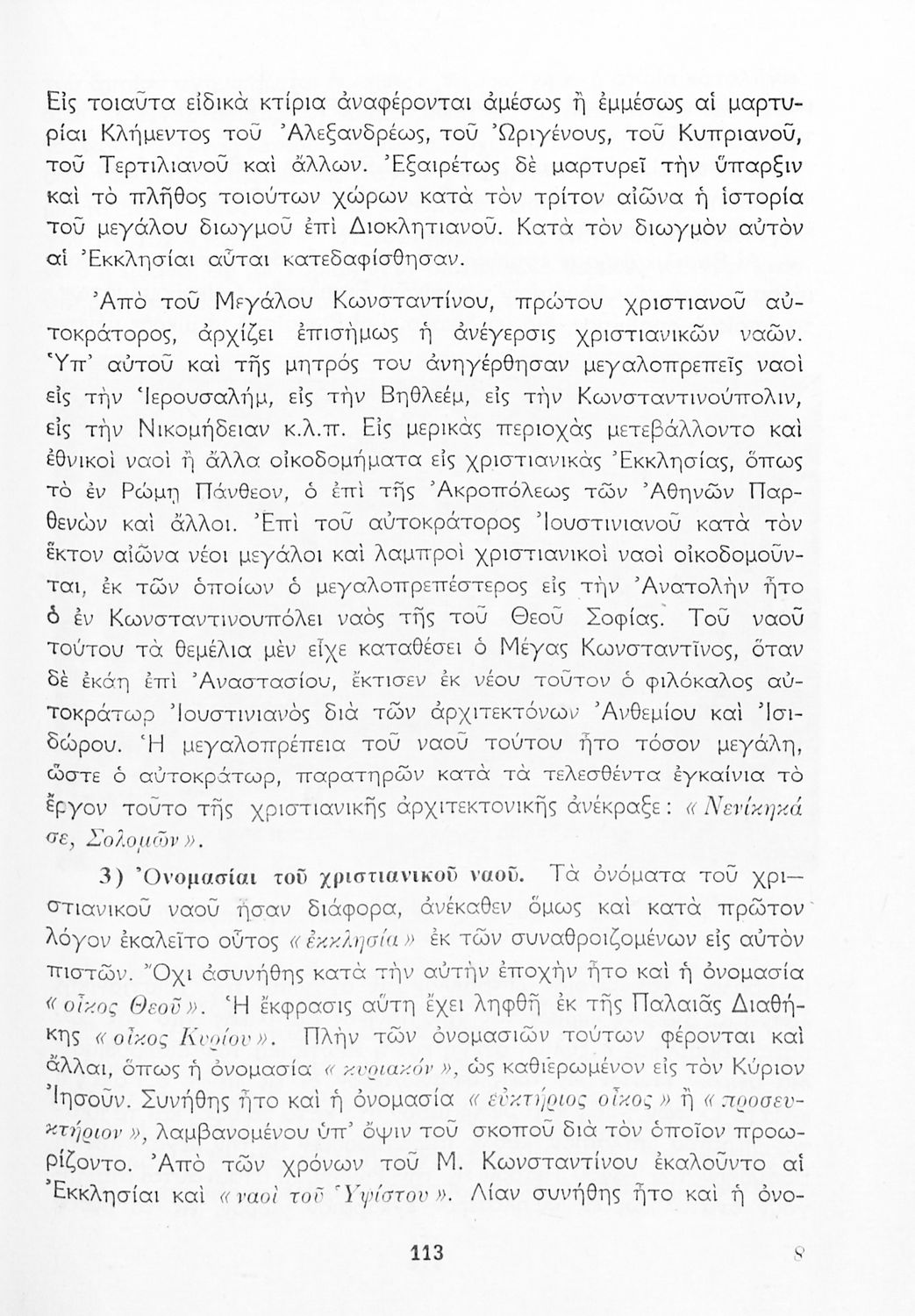 Εἰς τοιαῦτα εἰδικὰ κτίρια ἀναφέρονται ἀμέσως ἢ ἐμμέσως αἱ μαρτυρίαι Κλήμεντος τοῦ Ἀλεξανδρέως, τοῦ Ὠριγένους, τοῦ Κυπριανοῦ, τοῦ Τερτιλιανοῦ καὶ ἄλλων. Ἐξαιρέτως δὲ μαρτυρεῖ τὴν ὕπαρξιν καὶ τὸ πλῆθος τοιούτων χώρων κατὰ τὸν τρίτον αἰῶνα ἡ ἱστορία τοῦ μεγάλου διωγμοῦ ἐπὶ Διοκλητιανοῦ. Κατὰ τὸν διωγμὸν αὐτὸν αἱ Ἐκκλησίαι αὗται κατεδαφίσθησαν.

Ἀπὸ τοῦ Μεγάλου Κωνσταντίνου, πρώτου χριστιανοῦ αὐτοκράτορος, ἀρχίζει ἐπισήμως ἡ ἀνέγερσις χριστιανικῶν ναῶν. Ὑπ' αὐτοῦ καὶ τῆς μητρός του ἀνηγέρθησαν μεγαλοπρεπεῖς ναοὶ εἰς τὴν Ἱερουσαλήμ, εἰς τὴν Βηθλεέμ, εἰς τὴν Κωνσταντινούπολιν, εἰς τὴν Νικομήδειαν κ.λ.π. Εἰς μερικὰς περιοχὰς μετεβάλλοντο καὶ ἐθνικοὶ ναοὶ ἢ ἄλλα οἰκοδομήματα εἰς χριστιανικὰς Ἐκκλησίας, ὅπως τὸ ἐν Ρώμῃ Πάνθεον, ὁ ἐπὶ τῆς Ἀκροπόλεως τῶν Ἀθηνῶν Παρθενὼν καὶ ἄλλοι. Ἐπὶ τοῦ αὐτοκράτορος Ἰουστινιανοῦ κατὰ τὸν ἕκτον αἰῶνα νέοι μεγάλοι καὶ λαμπροὶ χριστιανικοὶ ναοὶ οἰκοδομοῦνται, ἐκ τῶν ὁποίων ὁ μεγαλοπρεπέστερος εἰς τὴν Ἀνατολὴν ἦτο ὁ ἐν Κωνσταντινουπόλει ναὸς τῆς τοῦ Θεοῦ Σοφίας. Τοῦ ναοῦ τούτου τὰ θεμέλια μὲν εἶχε καταθέσει ὁ Μέγας Κωνσταντῖνος, ὅταν δὲ ἐκάη ἐπὶ Ἀναστασίου, ἔκτισεν ἐκ νέου τοῦτον ὁ φιλόκαλος αὐτοκράτωρ Ἰουστινιανὸς διὰ τῶν ἀρχιτεκτόνων Ἀνθεμίου καὶ Ἰσιδώρου. Ἡ μεγαλοπρέπεια τοῦ ναοῦ τούτου ἦτο τόσον μεγάλη, ὥστε ὁ αὐτοκράτωρ, παρατηρῶν κατὰ τὰ τελεσθέντα ἐγκαίνια τὸ ἔργον τοῦτο τῆς χριστιανικῆς ἀρχιτεκτονικῆς ἀνέκραξε: «Νενίκηκά σε, Σολομῶν».

3) Ὀνομασίαι τοῦ χριστιανικοῦ ναοῦ. Τὰ ὀνόματα τοῦ χριστιανικοῦ ναοῦ ἦσαν διάφορα, ἀνέκαθεν ὅμως καὶ κατὰ πρῶτον λόγον ἐκαλεῖτο οὗτος «ἐκκλησία» ἐκ τῶν συναθροιζομένων εἰς αὐτὸν πιστῶν. Ὄχι ἀσυνήθης κατὰ τὴν αὐτὴν ἐποχὴν ἦτο καὶ ἡ ὀνομασία «οἶκος Θεοῦ». Ἡ ἔκφρασις αὕτη ἔχει ληφθῆ ἐκ τῆς Παλαιᾶς Διαθήκης «οἶκος Κυρίου». Πλὴν τῶν ὀνομασιῶν τούτων φέρονται καὶ ἄλλαι, ὅπως ἡ ὀνομασία «κυριακόν», ὡς καθιερωμένον εἰς τὸν Κύριον Ἰησοῦν. Συνήθης ἦτο καὶ ἡ ὀνομασία «εὐκτήριος οἶκος» ἢ «προσευκτήριον», λαμβανομένου ὑπ' ὄψιν τοῦ σκοποῦ διὰ τὸν ὁποῖον προωρίζοντο. Ἀπὸ τῶν χρόνων τοῦ Μ. Κωνσταντίνου ἐκαλοῦντο αἱ Ἐκκλησίαι καὶ «ναοὶ τοῦ Ὑψίστου». Λίαν συνήθης ἦτο καὶ ἡ ὀνο-

113

8